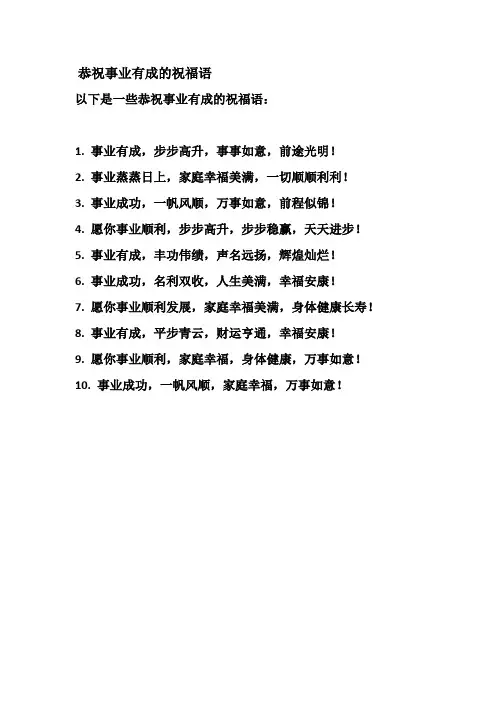 恭祝事业有成的祝福语

以下是一些恭祝事业有成的祝福语：

1.事业有成，步步高升，事事如意，前途光明！

2.事业蒸蒸日上，家庭幸福美满，一切顺顺利利！

3.事业成功，一帆风顺，万事如意，前程似锦！

4.愿你事业顺利，步步高升，步步稳赢，天天进步！

5.事业有成，丰功伟绩，声名远扬，辉煌灿烂！

6.事业成功，名利双收，人生美满，幸福安康！

7.愿你事业顺利发展，家庭幸福美满，身体健康长寿！

8.事业有成，平步青云，财运亨通，幸福安康！

9.愿你事业顺利，家庭幸福，身体健康，万事如意！

10.事业成功，一帆风顺，家庭幸福，万事如意！